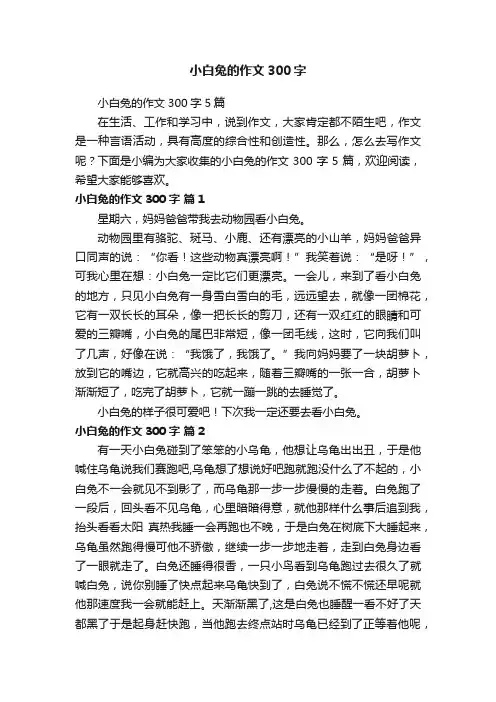 小白兔的作文 300 字

小白兔的作文 300 字 5 篇

在生活、工作和学习中，说到作文，大家肯定都不陌生吧，作文是一种言语活动，具有高度的综合性和创造性。那么，怎么去写作文呢？下面是小编为大家收集的小白兔的作文 300 字 5 篇，欢迎阅读，希望大家能够喜欢。

小白兔的作文 300 字 篇 1

星期六，妈妈爸爸带我去动物园看小白兔。

动物园里有骆驼、斑马、小鹿、还有漂亮的小山羊，妈妈爸爸异口同声的说：“你看！这些动物真漂亮啊！”我笑着说：“是呀！”，可我心里在想：小白兔一定比它们更漂亮。一会儿，来到了看小白兔的地方，只见小白兔有一身雪白雪白的毛，远远望去，就像一团棉花，它有一双长长的耳朵，像一把长长的剪刀，还有一双红红的眼睛和可爱的三瓣嘴，小白兔的尾巴非常短，像一团毛线，这时，它向我们叫了几声，好像在说：“我饿了，我饿了。”我向妈妈要了一块胡萝卜，放到它的嘴边，它就高兴的吃起来，随着三瓣嘴的一张一合，胡萝卜渐渐短了，吃完了胡萝卜，它就一蹦一跳的去睡觉了。

小白兔的样子很可爱吧！下次我一定还要去看小白兔。

小白兔的作文 300 字 篇 2

有一天小白兔碰到了笨笨的小乌龟，他想让乌龟出出丑，于是他喊住乌龟说我们赛跑吧,乌龟想了想说好吧跑就跑没什么了不起的，小白兔不一会就见不到影了，而乌龟那一步一步慢慢的走着。白兔跑了一段后，回头看不见乌龟，心里暗暗得意，就他那样什么事后追到我，抬头看看太阳 真热我睡一会再跑也不晚，于是白兔在树底下大睡起来，乌龟虽然跑得慢可他不骄傲，继续一步一步地走着，走到白兔身边看了一眼就走了。白兔还睡得很香，一只小鸟看到乌龟跑过去很久了就喊白兔，说你别睡了快点起来乌龟快到了，白兔说不慌不慌还早呢就他那速度我一会就能赶上。天渐渐黑了,这是白兔也睡醒一看不好了天都黑了于是起身赶快跑，当他跑去终点站时乌龟已经到了正等着他呢，